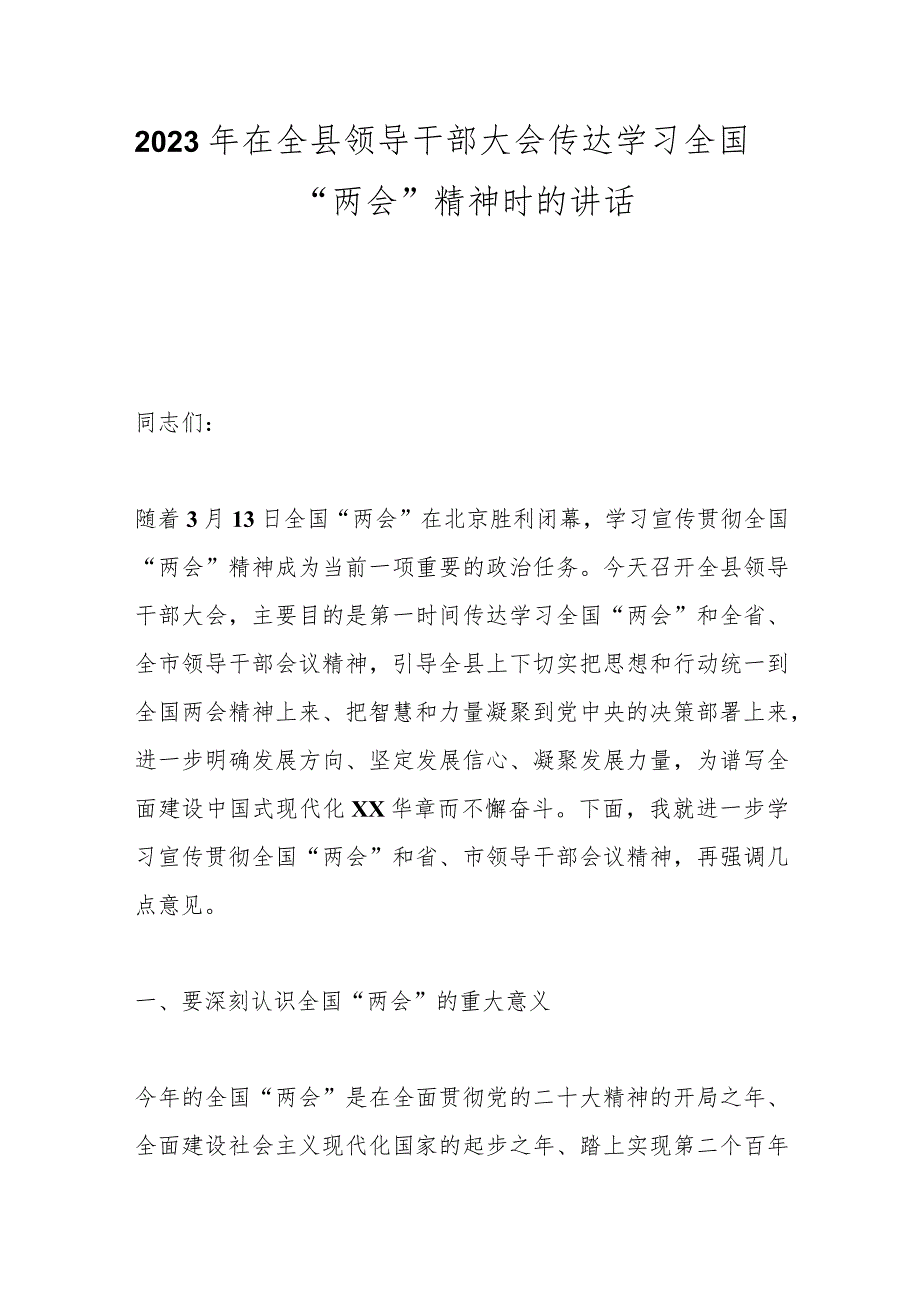 2023年在全县领导干部大会传达学习全国“两会”精神时的讲话

同志们：

随着3月13日全国“两会”在北京胜利闭幕，学习宣传贯彻全国“两会”精神成为当前一项重要的政治任务。今天召开全县领导干部大会，主要目的是第一时间传达学习全国“两会”和全省、全市领导干部会议精神，引导全县上下切实把思想和行动统一到全国两会精神上来、把智慧和力量凝聚到党中央的决策部署上来，进一步明确发展方向、坚定发展信心、凝聚发展力量，为谱写全面建设中国式现代化XX华章而不懈奋斗。下面，我就进一步学习宣传贯彻全国“两会”和省、市领导干部会议精神，再强调几点意见。

一、要深刻认识全国“两会”的重大意义

今年的全国“两会”是在全面贯彻党的二十大精神的开局之年、全面建设社会主义现代化国家的起步之年、踏上实现第二个百年